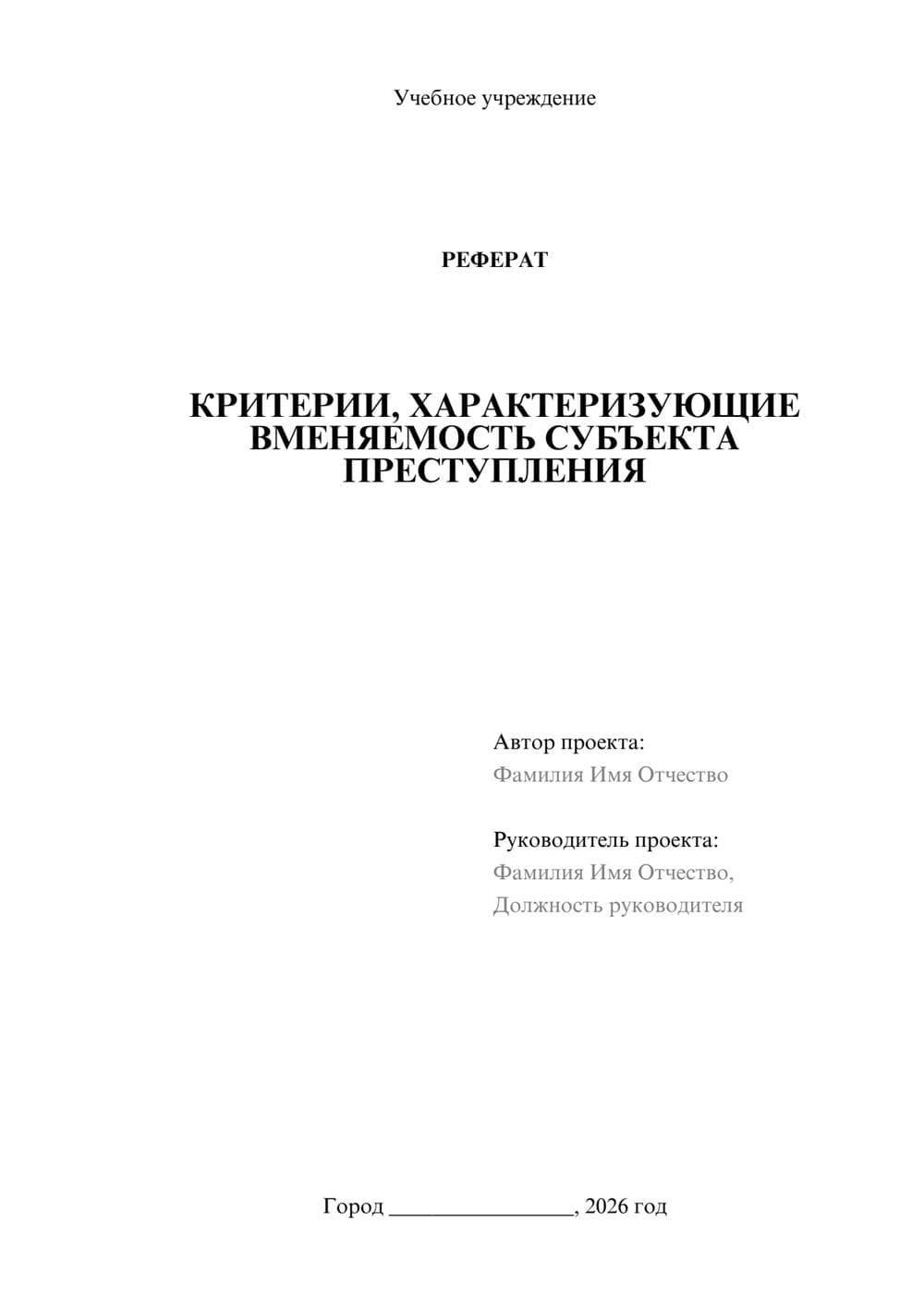 Учебное учреждение

РЕФЕРАТ

КРИТЕРИИ, ХАРАКТЕРИЗУЮЩИЕ ВМЕНЯЕМОСТЬ СУБЪЕКТА ПРЕСТУПЛЕНИЯ

Автор проекта:
Фамилия Имя Отчество

Руководитель проекта:
Фамилия Имя Отчество,
Должность руководителя

Город ________________, 2026 год